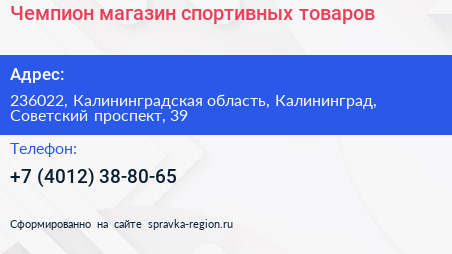 Чемпион магазин спортивных товаров

Адрес:

236022, Калининградская область, Калининград, Советский проспект, 39

Телефон:

+7 (4012) 38-80-65

Сформированно на сайте spravka-region.ru